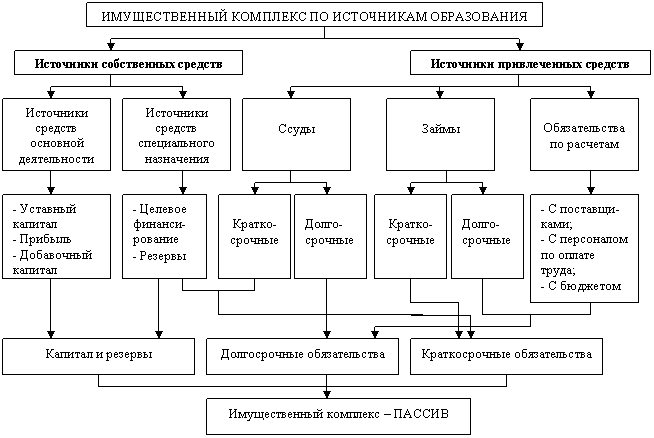 ИМУЩЕСТВЕННЫЙ КОМПЛЕКС ПО ИСТОЧНИКАМ ОБРАЗОВАНИЯ

Источники собственных средств

Источники привлеченных средств

Источники средств основной деятельности

Источники средств специального назначения

Ссуды

Займы

Обязательства по расчетам

- Уставный капитал
- Прибыль
- Добавочный капитал

- Целевое финансирование
- Резервы

Краткосрочные

Долгосрочные

Краткосрочные

Долгосрочные

- С поставщиками;
- С персоналом по оплате труда;
- С бюджетом

Капитал и резервы

Долгосрочные обязательства

Краткосрочные обязательства

Имущественный комплекс – ПАССИВ